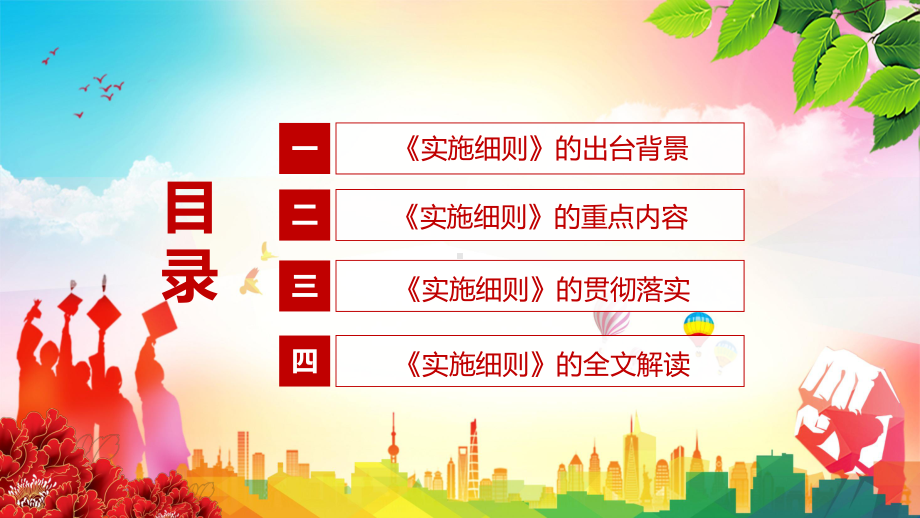 目录

一 《实施细则》的出台背景

二 《实施细则》的重点内容

三 《实施细则》的贯彻落实

四 《实施细则》的全文解读